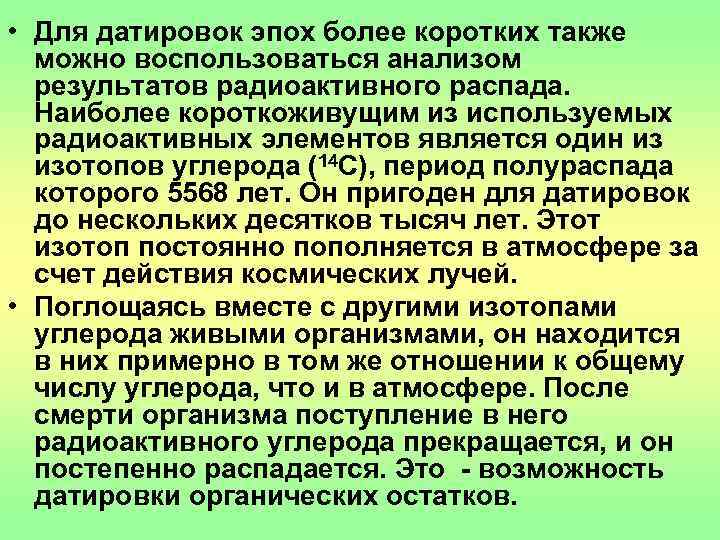 • Для датировок эпох более коротких также можно воспользоваться анализом результатов радиоактивного распада. Наиболее короткоживущим из используемых радиоактивных элементов является один из изотопов углерода ($^{14}C$), период полураспада которого 5568 лет. Он пригоден для датировок до нескольких десятков тысяч лет. Этот изотоп постоянно пополняется в атмосфере за счет действия космических лучей.

• Поглощаясь вместе с другими изотопами углерода живыми организмами, он находится в них примерно в том же отношении к общему числу углерода, что и в атмосфере. После смерти организма поступление в него радиоактивного углерода прекращается, и он постепенно распадается. Это - возможность датировки органических остатков.